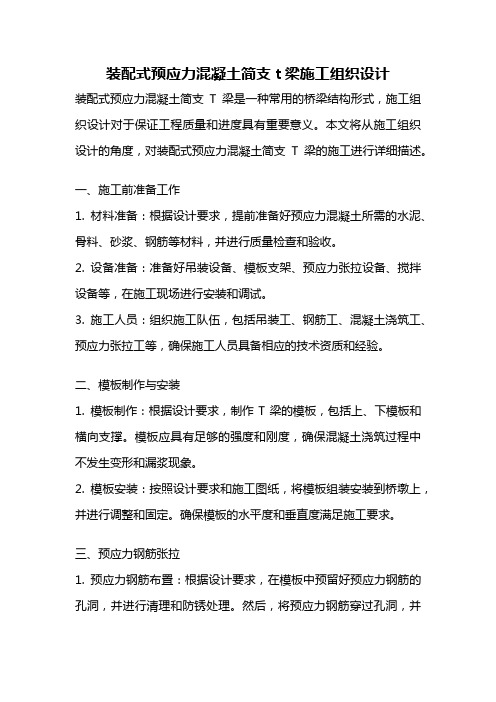 装配式预应力混凝土简支 t 梁施工组织设计

装配式预应力混凝土简支 T 梁是一种常用的桥梁结构形式，施工组织设计对于保证工程质量和进度具有重要意义。本文将从施工组织设计的角度，对装配式预应力混凝土简支 T 梁的施工进行详细描述。

一、施工前准备工作

1. 材料准备：根据设计要求，提前准备好预应力混凝土所需的水泥、骨料、砂浆、钢筋等材料，并进行质量检查和验收。

2. 设备准备：准备好吊装设备、模板支架、预应力张拉设备、搅拌设备等，在施工现场进行安装和调试。

3. 施工人员：组织施工队伍，包括吊装工、钢筋工、混凝土浇筑工、预应力张拉工等，确保施工人员具备相应的技术资质和经验。

二、模板制作与安装

1. 模板制作：根据设计要求，制作 T 梁的模板，包括上、下模板和横向支撑。模板应具有足够的强度和刚度，确保混凝土浇筑过程中不发生变形和漏浆现象。

2. 模板安装：按照设计要求和施工图纸，将模板组装安装到桥墩上，并进行调整和固定。确保模板的水平度和垂直度满足施工要求。

三、预应力钢筋张拉

1. 预应力钢筋布置：根据设计要求，在模板中预留好预应力钢筋的孔洞，并进行清理和防锈处理。然后，将预应力钢筋穿过孔洞，并